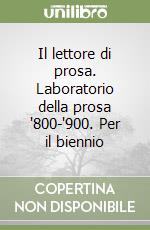 unilibro

Il lettore di prosa. Laboratorio della prosa '800-'900. Per il biennio

COPERTINA NON DISPONIBILE